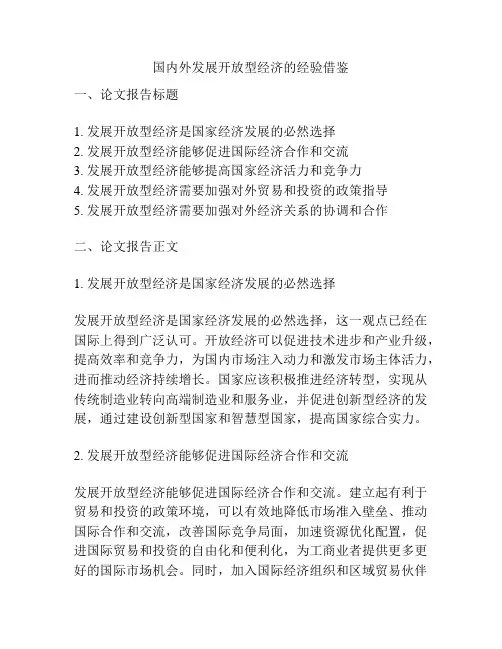 国内外发展开放型经济的经验借鉴

一、论文报告标题

1. 发展开放型经济是国家经济发展的必然选择
2. 发展开放型经济能够促进国际经济合作和交流
3. 发展开放型经济能够提高国家经济活力和竞争力
4. 发展开放型经济需要加强对外贸易和投资的政策指导
5. 发展开放型经济需要加强对外经济关系的协调和合作

二、论文报告正文

1. 发展开放型经济是国家经济发展的必然选择

发展开放型经济是国家经济发展的必然选择，这一观点已经在国际上得到广泛认可。开放经济可以促进技术进步和产业升级，提高效率和竞争力，为国内市场注入动力和激发市场主体活力，进而推动经济持续增长。国家应该积极推进经济转型，实现从传统制造业转向高端制造业和服务业，并促进创新型经济的发展，通过建设创新型国家和智慧型国家，提高国家综合实力。

2. 发展开放型经济能够促进国际经济合作和交流

发展开放型经济能够促进国际经济合作和交流。建立起有利于贸易和投资的政策环境，可以有效地降低市场准入壁垒、推动国际合作和交流，改善国际竞争局面，加速资源优化配置，促进国际贸易和投资的自由化和便利化，为工商业者提供更多更好的国际市场机会。同时，加入国际经济组织和区域贸易伙伴